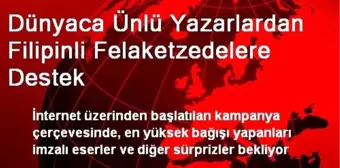 Dünyaca Ünlü Yazarlardan Filipinli Felaketzedelere Destek

İnternet üzerinden başlatılan kampanya çerçevesinde, en yüksek bağışı yapanları imzalı eserler ve diğer sürprizler bekliyor